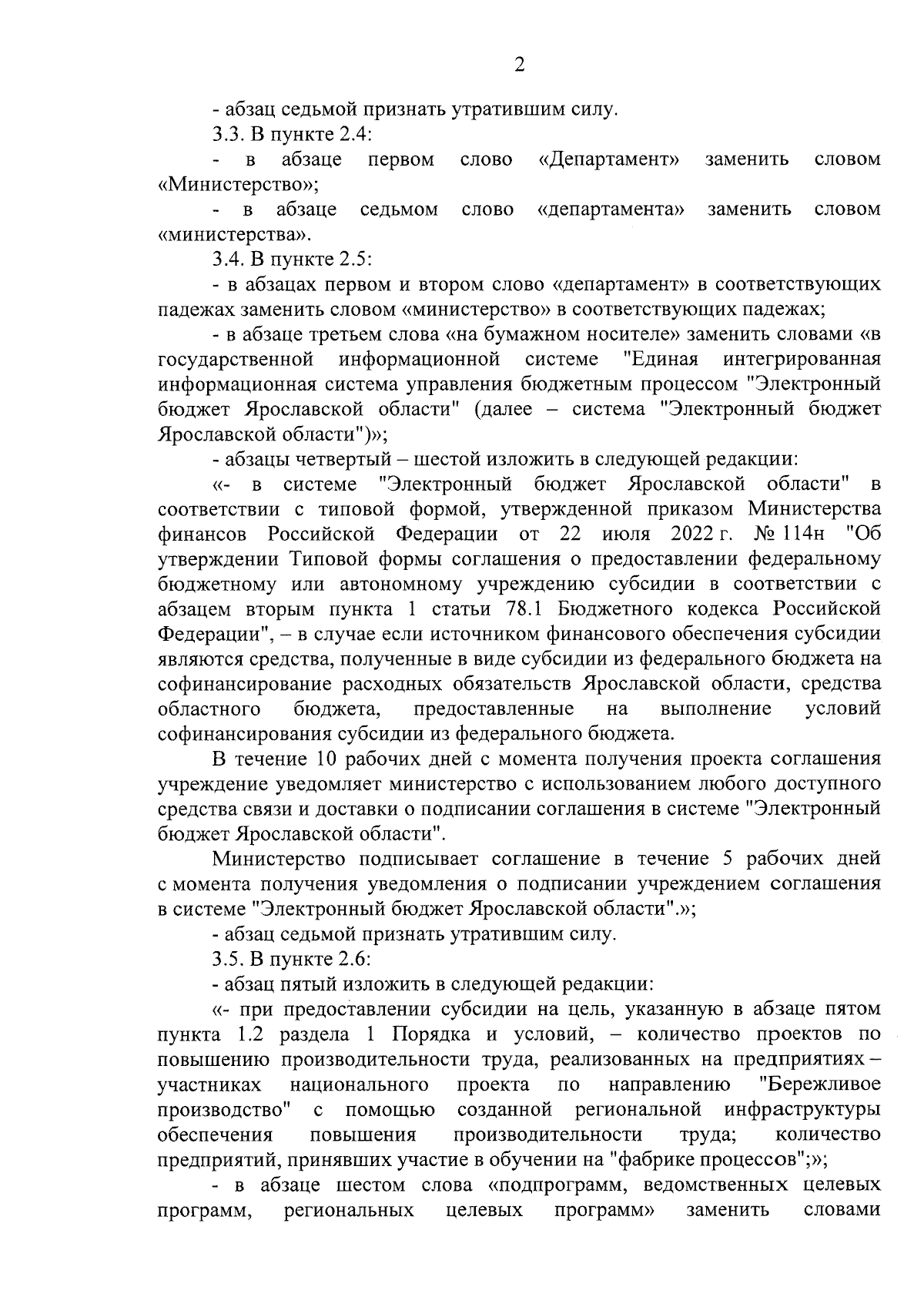 2

- абзац седьмой признать утратившим силу.

3.3. В пункте 2.4:

- в абзаце первом слово «Департамент» заменить словом «Министерство»;

- в абзаце седьмом слово «департамента» заменить словом «министерства».

3.4. В пункте 2.5:

- в абзацах первом и втором слово «департамент» в соответствующих падежах заменить словом «министерство» в соответствующих падежах;

- в абзаце третьем слова «на бумажном носителе» заменить словами «в государственной информационной системе "Единая интегрированная информационная система управления бюджетным процессом "Электронный бюджет Ярославской области" (далее – система "Электронный бюджет Ярославской области")»;

- абзацы четвертый – шестой изложить в следующей редакции:

«- в системе "Электронный бюджет Ярославской области" в соответствии с типовой формой, утвержденной приказом Министерства финансов Российской Федерации от 22 июля 2022 г. № 114н "Об утверждении Типовой формы соглашения о предоставлении федеральному бюджетному или автономному учреждению субсидии в соответствии с абзацем вторым пункта 1 статьи 78.1 Бюджетного кодекса Российской Федерации", – в случае если источником финансового обеспечения субсидии являются средства, полученные в виде субсидии из федерального бюджета на софинансирование расходных обязательств Ярославской области, средства областного бюджета, предоставленные на выполнение условий софинансирования субсидии из федерального бюджета.

В течение 10 рабочих дней с момента получения проекта соглашения учреждение уведомляет министерство с использованием любого доступного средства связи и доставки о подписании соглашения в системе "Электронный бюджет Ярославской области".

Министерство подписывает соглашение в течение 5 рабочих дней с момента получения уведомления о подписании учреждением соглашения в системе "Электронный бюджет Ярославской области".»;

- абзац седьмой признать утратившим силу.

3.5. В пункте 2.6:

- абзац пятый изложить в следующей редакции:

«- при предоставлении субсидии на цель, указанную в абзаце пятом пункта 1.2 раздела 1 Порядка и условий, – количество проектов по повышению производительности труда, реализованных на предприятиях – участниках национального проекта по направлению "Бережливое производство" с помощью созданной региональной инфраструктуры обеспечения повышения производительности труда; количество предприятий, принявших участие в обучении на "фабрике процессов";»;

- в абзаце шестом слова «подпрограмм, ведомственных целевых программ, региональных целевых программ» заменить словами